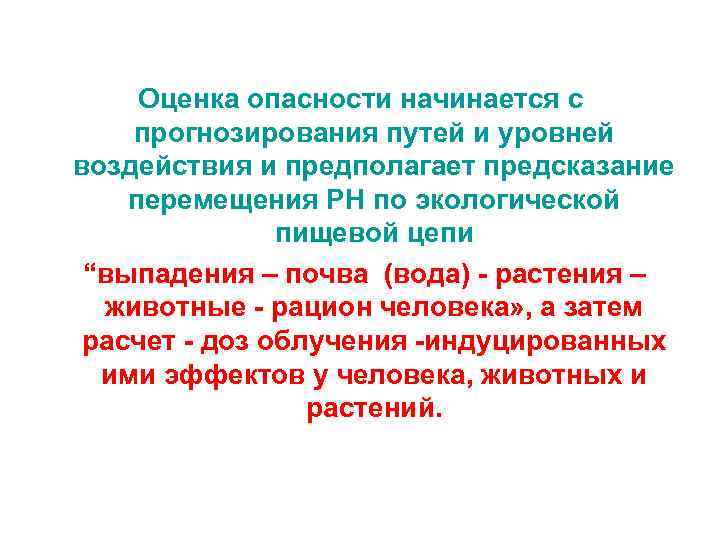 Оценка опасности начинается с прогнозирования путей и уровней воздействия и предполагает предсказание перемещения РН по экологической пищевой цепи

“выпадения – почва (вода) - растения – животные - рацион человека», а затем расчет - доз облучения -индуцированных ими эффектов у человека, животных и растений.